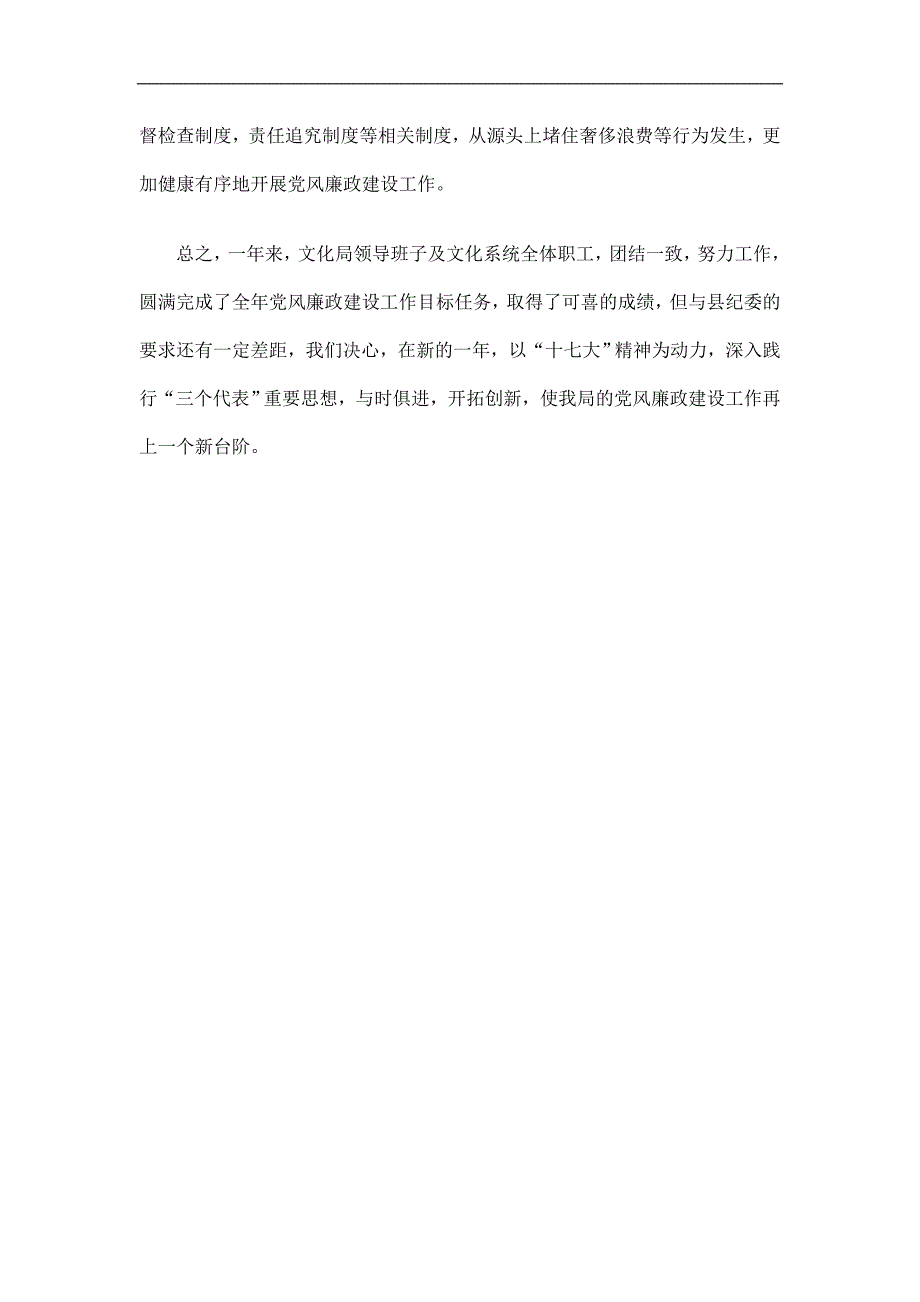 督检查制度，责任追究制度等相关制度，从源头上堵住奢侈浪费等行为发生，更加健康有序地开展党风廉政建设工作。

总之，一年来，文化局领导班子及文化系统全体职工，团结一致，努力工作，圆满完成了全年党风廉政建设工作目标任务，取得了可喜的成绩，但与县纪委的要求还有一定差距，我们决心，在新的一年，以“十七大”精神为动力，深入践行“三个代表”重要思想，与时俱进，开拓创新，使我局的党风廉政建设工作再上一个新台阶。